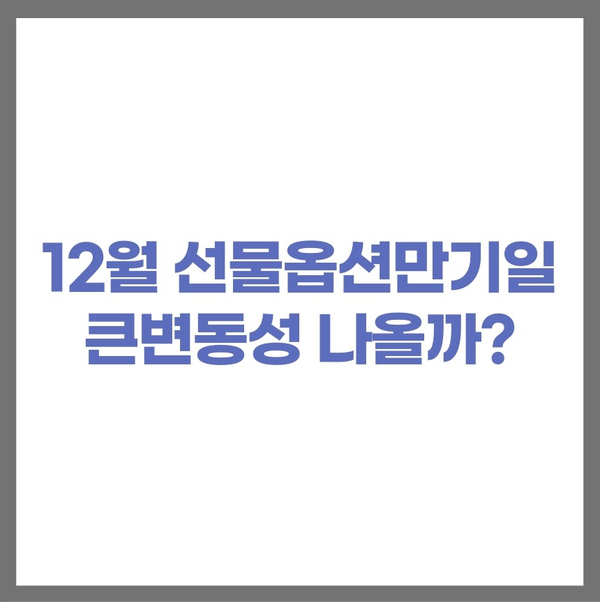 12월 선물옵션만기일
큰변동성 나올까?